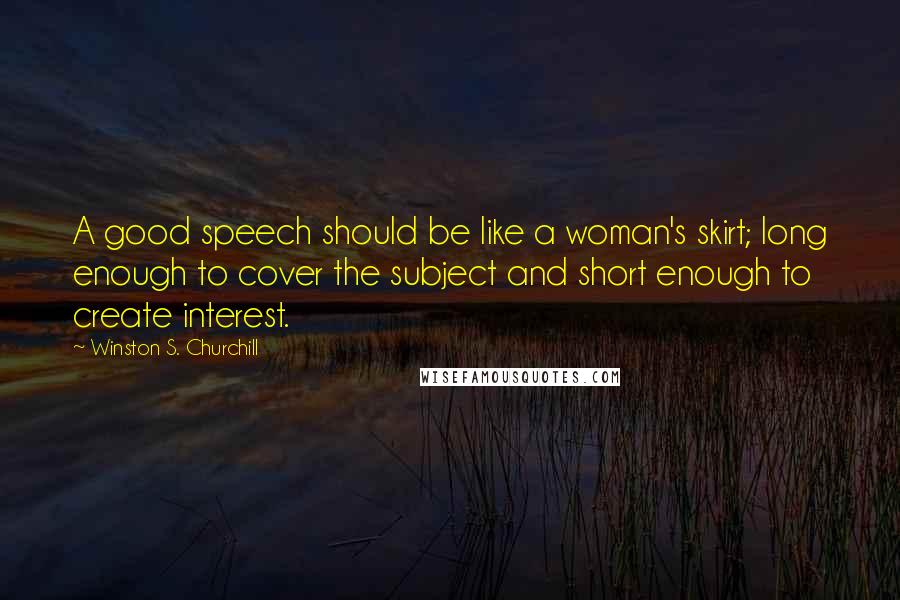 A good speech should be like a woman's skirt; long enough to cover the subject and short enough to create interest.

~ Winston S. Churchill

WISEFAMOUSQUOTES.COM